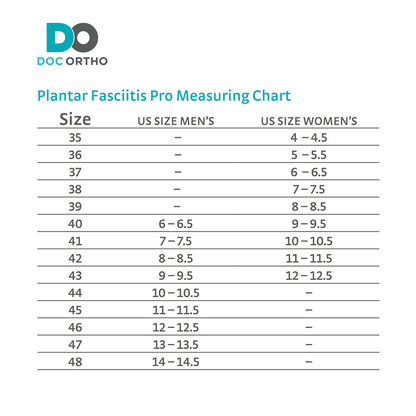 DO
DOC ORTHO

Plantar Fasciitis Pro Measuring Chart

| Size | US SIZE MEN'S | US SIZE WOMEN'S |
|---|---|---|
| 35 | – | 4 – 4.5 |
| 36 | – | 5 – 5.5 |
| 37 | – | 6 – 6.5 |
| 38 | – | 7 – 7.5 |
| 39 | – | 8 – 8.5 |
| 40 | 6 – 6.5 | 9 – 9.5 |
| 41 | 7 – 7.5 | 10 – 10.5 |
| 42 | 8 – 8.5 | 11 – 11.5 |
| 43 | 9 – 9.5 | 12 – 12.5 |
| 44 | 10 – 10.5 | – |
| 45 | 11 – 11.5 | – |
| 46 | 12 – 12.5 | – |
| 47 | 13 – 13.5 | – |
| 48 | 14 – 14.5 | – |